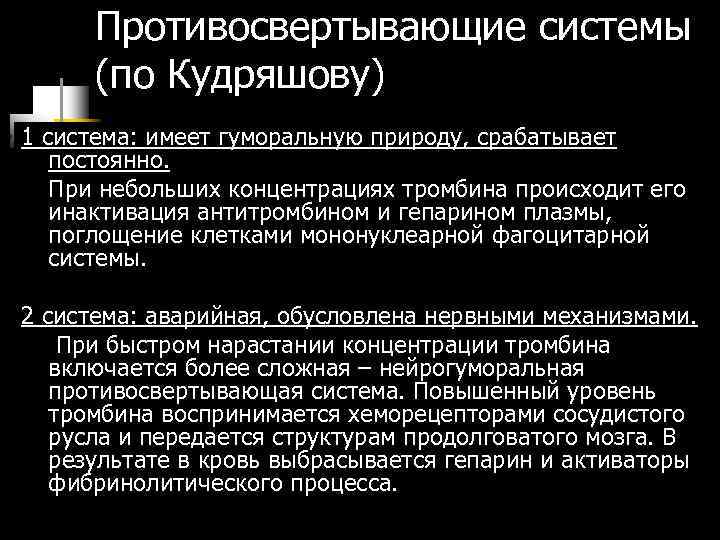 Противосвертывающие системы (по Кудряшову)

1 система: имеет гуморальную природу, срабатывает постоянно.

При небольших концентрациях тромбина происходит его инактивация антитромбином и гепарином плазмы, поглощение клетками мононуклеарной фагоцитарной системы.

2 система: аварийная, обусловлена нервными механизмами.

При быстром нарастании концентрации тромбина включается более сложная – нейрогуморальная противосвертывающая система. Повышенный уровень тромбина воспринимается хеморецепторами сосудистого русла и передается структурам продолговатого мозга. В результате в кровь выбрасывается гепарин и активаторы фибринолитического процесса.